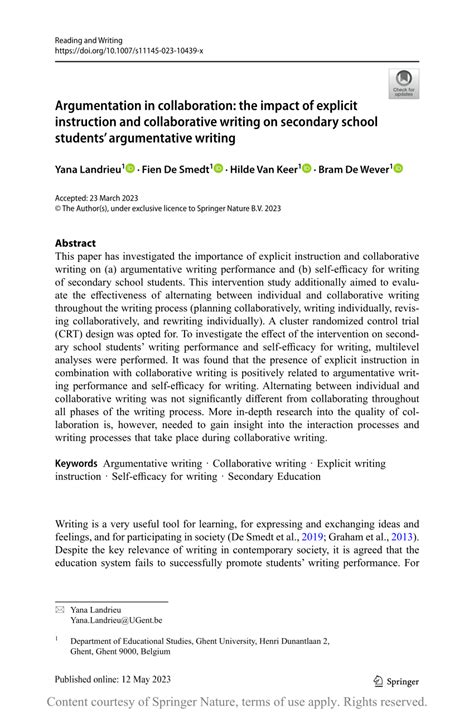 Reading and Writing
https://doi.org/10.1007/s11145-023-10439-x

Check for updates

Argumentation in collaboration: the impact of explicit instruction and collaborative writing on secondary school students' argumentative writing

Yana Landrieu$^1$ · Fien De Smedt$^1$ · Hilde Van Keer$^1$ · Bram De Wever$^1$

Accepted: 23 March 2023
© The Author(s), under exclusive licence to Springer Nature B.V. 2023

Abstract
This paper has investigated the importance of explicit instruction and collaborative writing on (a) argumentative writing performance and (b) self-efficacy for writing of secondary school students. This intervention study additionally aimed to evaluate the effectiveness of alternating between individual and collaborative writing throughout the writing process (planning collaboratively, writing individually, revising collaboratively, and rewriting individually). A cluster randomized control trial (CRT) design was opted for. To investigate the effect of the intervention on secondary school students' writing performance and self-efficacy for writing, multilevel analyses were performed. It was found that the presence of explicit instruction in combination with collaborative writing is positively related to argumentative writing performance and self-efficacy for writing. Alternating between individual and collaborative writing was not significantly different from collaborating throughout all phases of the writing process. More in-depth research into the quality of collaboration is, however, needed to gain insight into the interaction processes and writing processes that take place during collaborative writing.

Keywords Argumentative writing · Collaborative writing · Explicit writing instruction · Self-efficacy for writing · Secondary Education

Writing is a very useful tool for learning, for expressing and exchanging ideas and feelings, and for participating in society (De Smedt et al., 2019; Graham et al., 2013). Despite the key relevance of writing in contemporary society, it is agreed that the education system fails to successfully promote students' writing performance. For

Yana Landrieu
Yana.Landrieu@UGent.be

$^1$ Department of Educational Studies, Ghent University, Henri Dunantlaan 2, Ghent, Ghent 9000, Belgium

Published online: 12 May 2023

Springer

Content courtesy of Springer Nature, terms of use apply. Rights reserved.